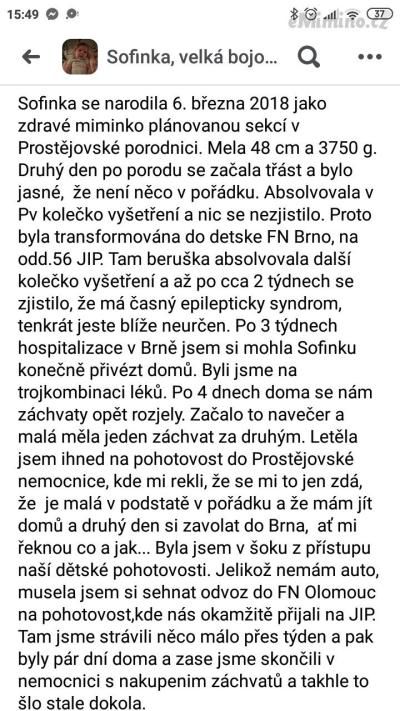 15:49 37 eMimino.cz

Sofinka, velká bojo...

Sofinka se narodila 6. března 2018 jako zdravé miminko plánovanou sekcí v Prostějovské porodnici. Mela 48 cm a 3750 g. Druhý den po porodu se začala třást a bylo jasné, že není něco v pořádku. Absolvovala v Pv kolečko vyšetření a nic se nezjistilo. Proto byla transformována do detske FN Brno, na odd.56 JIP. Tam beruška absolvovala další kolečko vyšetření a až po cca 2 týdnech se zjistilo, že má časný epilepticky syndrom, tenkrát jeste blíže neurčen. Po 3 týdnech hospitalizace v Brně jsem si mohla Sofinku konečně přivézt domů. Byli jsme na trojkombinaci léků. Po 4 dnech doma se nám záchvaty opět rozjely. Začalo to navečer a malá měla jeden záchvat za druhým. Letěla jsem ihned na pohotovost do Prostějovské nemocnice, kde mi rekli, že se mi to jen zdá, že je malá v podstatě v pořádku a že mám jít domů a druhý den si zavolat do Brna, ať mi řeknou co a jak... Byla jsem v šoku z přístupu naší dětské pohotovosti. Jelikož nemám auto, musela jsem si sehnat odvoz do FN Olomouc na pohotovost,kde nás okamžitě přijali na JIP. Tam jsme strávili něco málo přes týden a pak byly pár dní doma a zase jsme skončili v nemocnici s nakupenim záchvatů a takhle to šlo stale dokola.